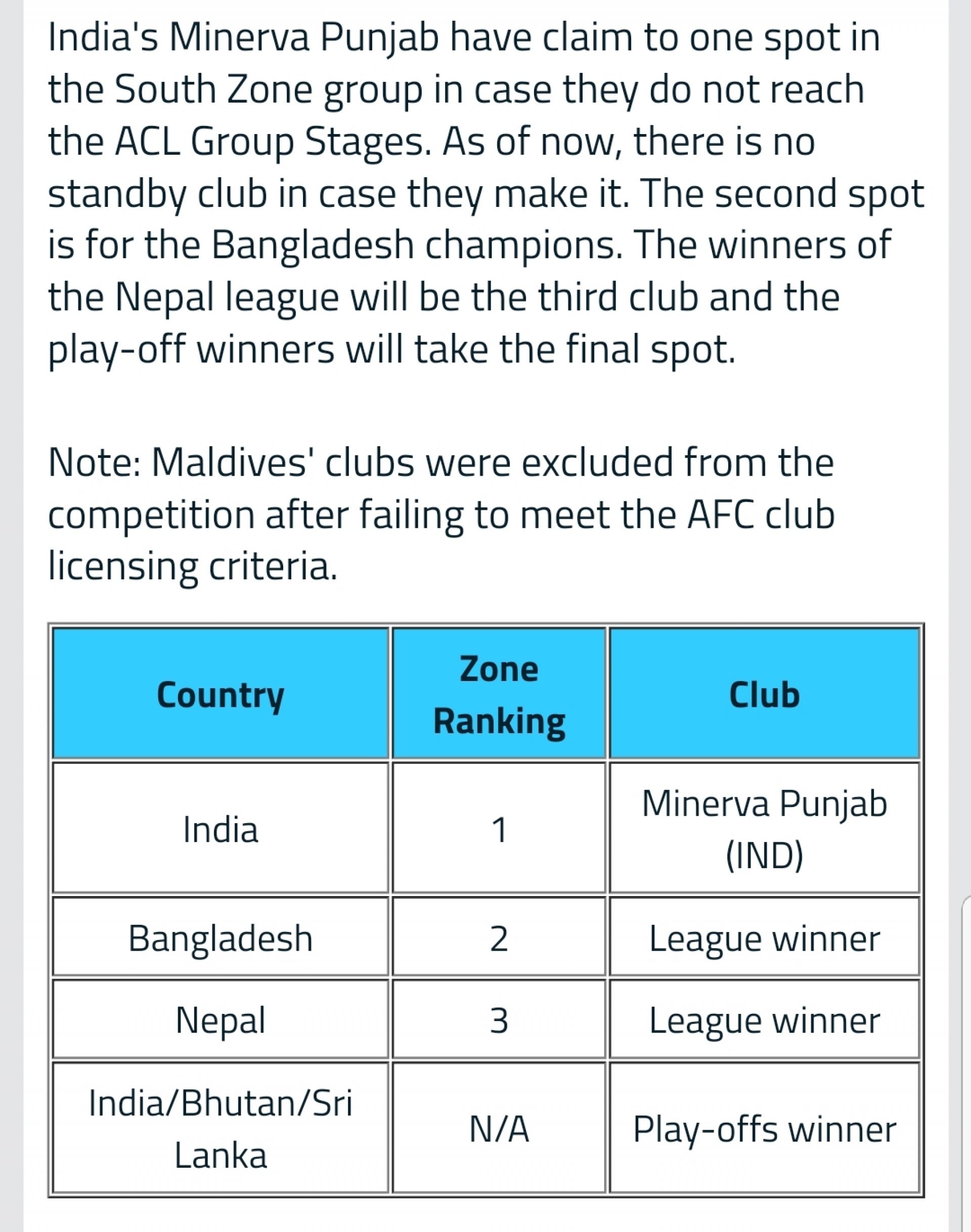 India's Minerva Punjab have claim to one spot in the South Zone group in case they do not reach the ACL Group Stages. As of now, there is no standby club in case they make it. The second spot is for the Bangladesh champions. The winners of the Nepal league will be the third club and the play-off winners will take the final spot.

Note: Maldives' clubs were excluded from the competition after failing to meet the AFC club licensing criteria.

| Country | Zone Ranking | Club |
|---|---|---|
| India | 1 | Minerva Punjab (IND) |
| Bangladesh | 2 | League winner |
| Nepal | 3 | League winner |
| India/Bhutan/Sri Lanka | N/A | Play-offs winner |